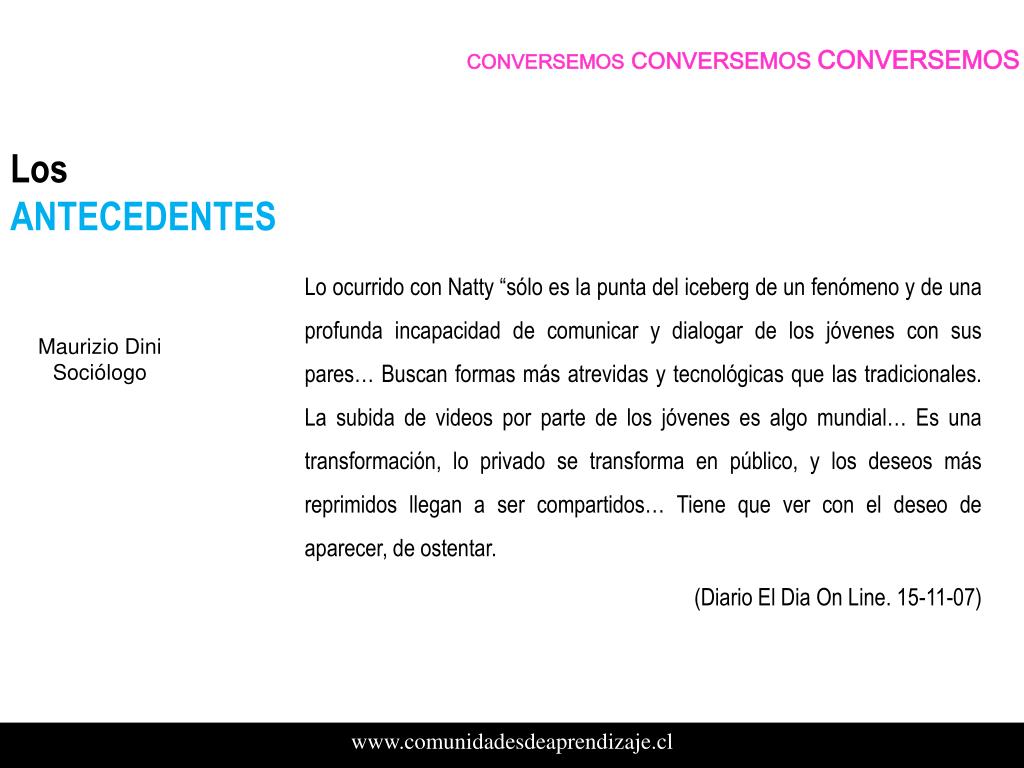 CONVERSEMOS CONVERSEMOS CONVERSEMOS

Los
ANTECEDENTES

Maurizio Dini
Sociólogo

Lo ocurrido con Natty “sólo es la punta del iceberg de un fenómeno y de una profunda incapacidad de comunicar y dialogar de los jóvenes con sus pares… Buscan formas más atrevidas y tecnológicas que las tradicionales. La subida de videos por parte de los jóvenes es algo mundial… Es una transformación, lo privado se transforma en público, y los deseos más reprimidos llegan a ser compartidos… Tiene que ver con el deseo de aparecer, de ostentar.

(Diario El Dia On Line. 15-11-07)

www.comunidadesdeaprendizaje.cl